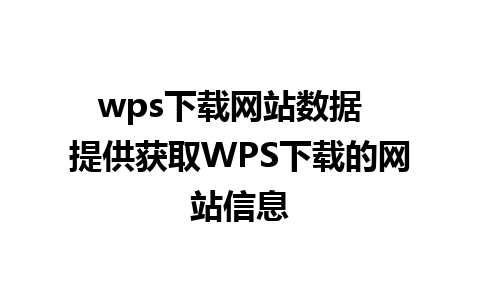 wps下载网站数据

提供获取WPS下载的网站信息